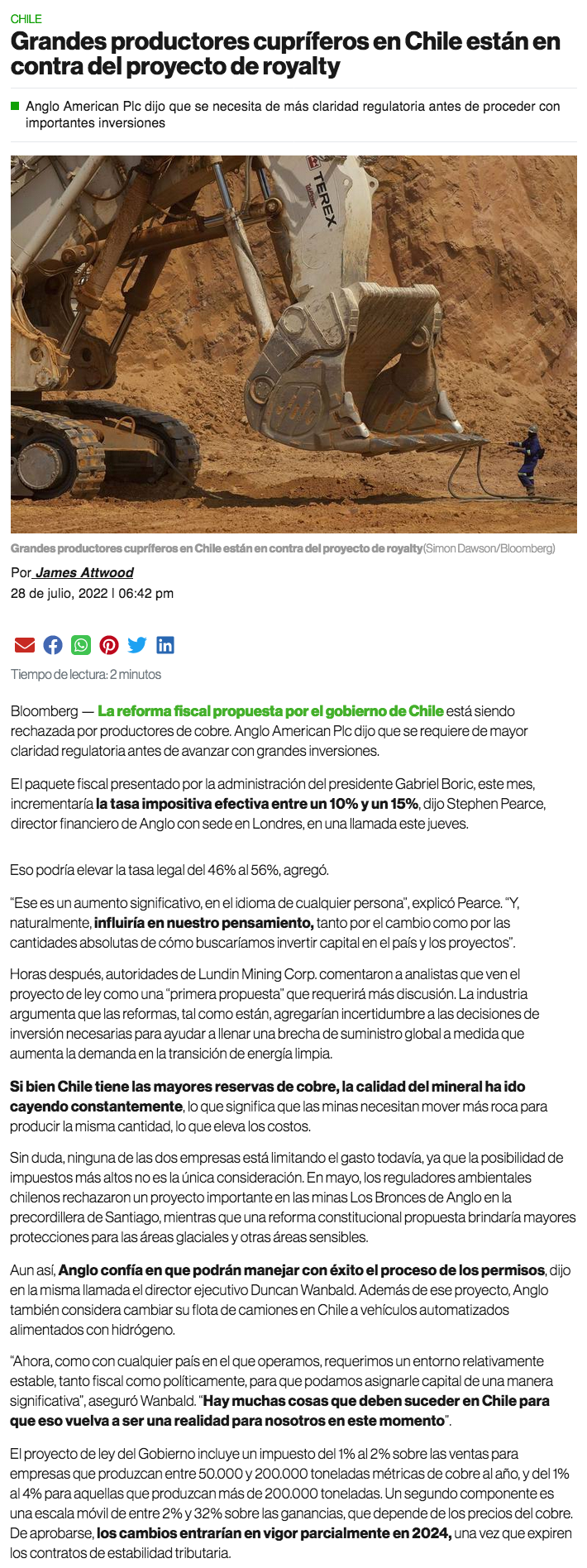 CHILE

Grandes productores cupríferos en Chile están en contra del proyecto de royalty

Anglo American Plc dijo que se necesita de más claridad regulatoria antes de proceder con importantes inversiones

TEREX

Grandes productores cupríferos en Chile están en contra del proyecto de royalty(Simon Dawson/Bloomberg)

Por James Attwood
28 de julio, 2022 | 06:42 pm

Tiempo de lectura: 2 minutos

Bloomberg — La reforma fiscal propuesta por el gobierno de Chile está siendo rechazada por productores de cobre. Anglo American Plc dijo que se requiere de mayor claridad regulatoria antes de avanzar con grandes inversiones.

El paquete fiscal presentado por la administración del presidente Gabriel Boric, este mes, incrementaría la tasa impositiva efectiva entre un 10% y un 15%, dijo Stephen Pearce, director financiero de Anglo con sede en Londres, en una llamada este jueves.

Eso podría elevar la tasa legal del 46% al 56%, agregó.

“Ese es un aumento significativo, en el idioma de cualquier persona”, explicó Pearce. “Y, naturalmente, influiría en nuestro pensamiento, tanto por el cambio como por las cantidades absolutas de cómo buscaríamos invertir capital en el país y los proyectos”.

Horas después, autoridades de Lundin Mining Corp. comentaron a analistas que ven el proyecto de ley como una “primera propuesta” que requerirá más discusión. La industria argumenta que las reformas, tal como están, agregarían incertidumbre a las decisiones de inversión necesarias para ayudar a llenar una brecha de suministro global a medida que aumenta la demanda en la transición de energía limpia.

Si bien Chile tiene las mayores reservas de cobre, la calidad del mineral ha ido cayendo constantemente, lo que significa que las minas necesitan mover más roca para producir la misma cantidad, lo que eleva los costos.

Sin duda, ninguna de las dos empresas está limitando el gasto todavía, ya que la posibilidad de impuestos más altos no es la única consideración. En mayo, los reguladores ambientales chilenos rechazaron un proyecto importante en las minas Los Bronces de Anglo en la precordillera de Santiago, mientras que una reforma constitucional propuesta brindaría mayores protecciones para las áreas glaciales y otras áreas sensibles.

Aun así, Anglo confía en que podrán manejar con éxito el proceso de los permisos, dijo en la misma llamada el director ejecutivo Duncan Wanbald. Además de ese proyecto, Anglo también considera cambiar su flota de camiones en Chile a vehículos automatizados alimentados con hidrógeno.

“Ahora, como con cualquier país en el que operamos, requerimos un entorno relativamente estable, tanto fiscal como políticamente, para que podamos asignarle capital de una manera significativa”, aseguró Wanbald. “Hay muchas cosas que deben suceder en Chile para que eso vuelva a ser una realidad para nosotros en este momento”.

El proyecto de ley del Gobierno incluye un impuesto del 1% al 2% sobre las ventas para empresas que produzcan entre 50.000 y 200.000 toneladas métricas de cobre al año, y del 1% al 4% para aquellas que produzcan más de 200.000 toneladas. Un segundo componente es una escala móvil de entre 2% y 32% sobre las ganancias, que depende de los precios del cobre. De aprobarse, los cambios entrarían en vigor parcialmente en 2024, una vez que expiren los contratos de estabilidad tributaria.